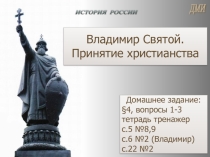 ИСТОРИЯ РОССИИ

ДМИ

Владимир Святой. Принятие христианства

Домашнее задание:
§4, вопросы 1-3
тетрадь тренажер
с.5 №8,9
с.6 №2 (Владимир)
с.22 №2